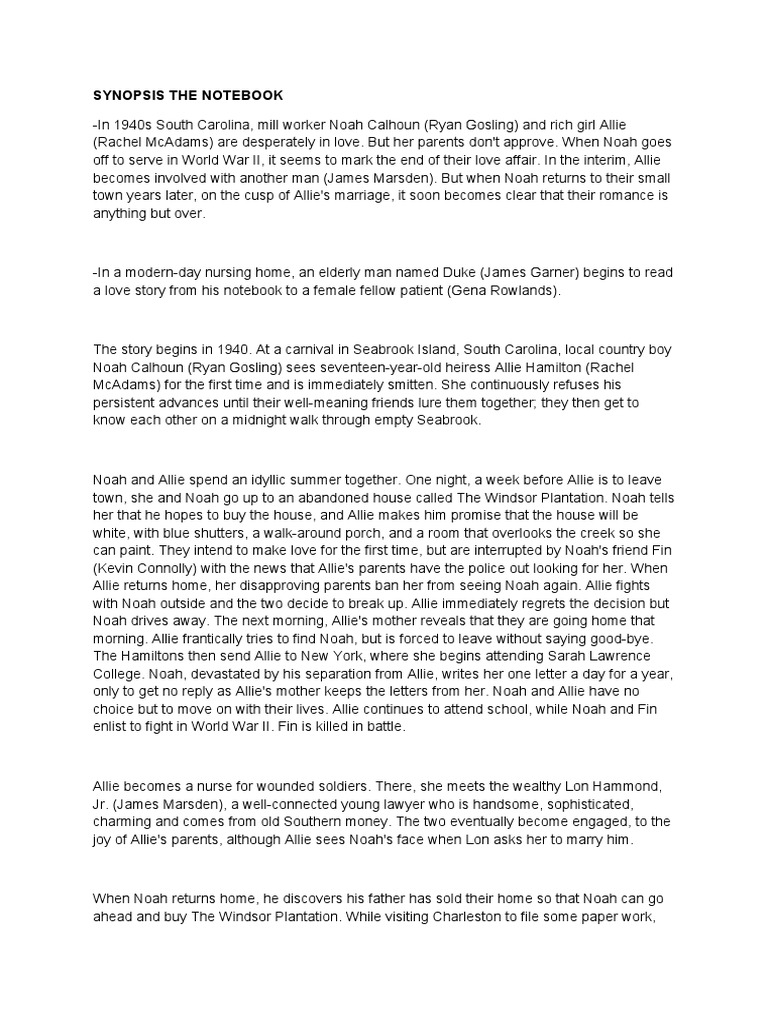 SYNOPSIS THE NOTEBOOK

-In 1940s South Carolina, mill worker Noah Calhoun (Ryan Gosling) and rich girl Allie (Rachel McAdams) are desperately in love. But her parents don't approve. When Noah goes off to serve in World War II, it seems to mark the end of their love affair. In the interim, Allie becomes involved with another man (James Marsden). But when Noah returns to their small town years later, on the cusp of Allie's marriage, it soon becomes clear that their romance is anything but over.

-In a modern-day nursing home, an elderly man named Duke (James Garner) begins to read a love story from his notebook to a female fellow patient (Gena Rowlands).

The story begins in 1940. At a carnival in Seabrook Island, South Carolina, local country boy Noah Calhoun (Ryan Gosling) sees seventeen-year-old heiress Allie Hamilton (Rachel McAdams) for the first time and is immediately smitten. She continuously refuses his persistent advances until their well-meaning friends lure them together; they then get to know each other on a midnight walk through empty Seabrook.

Noah and Allie spend an idyllic summer together. One night, a week before Allie is to leave town, she and Noah go up to an abandoned house called The Windsor Plantation. Noah tells her that he hopes to buy the house, and Allie makes him promise that the house will be white, with blue shutters, a walk-around porch, and a room that overlooks the creek so she can paint. They intend to make love for the first time, but are interrupted by Noah's friend Fin (Kevin Connolly) with the news that Allie's parents have the police out looking for her. When Allie returns home, her disapproving parents ban her from seeing Noah again. Allie fights with Noah outside and the two decide to break up. Allie immediately regrets the decision but Noah drives away. The next morning, Allie's mother reveals that they are going home that morning. Allie frantically tries to find Noah, but is forced to leave without saying good-bye. The Hamiltons then send Allie to New York, where she begins attending Sarah Lawrence College. Noah, devastated by his separation from Allie, writes her one letter a day for a year, only to get no reply as Allie's mother keeps the letters from her. Noah and Allie have no choice but to move on with their lives. Allie continues to attend school, while Noah and Fin enlist to fight in World War II. Fin is killed in battle.

Allie becomes a nurse for wounded soldiers. There, she meets the wealthy Lon Hammond, Jr. (James Marsden), a well-connected young lawyer who is handsome, sophisticated, charming and comes from old Southern money. The two eventually become engaged, to the joy of Allie's parents, although Allie sees Noah's face when Lon asks her to marry him.

When Noah returns home, he discovers his father has sold their home so that Noah can go ahead and buy The Windsor Plantation. While visiting Charleston to file some paper work,